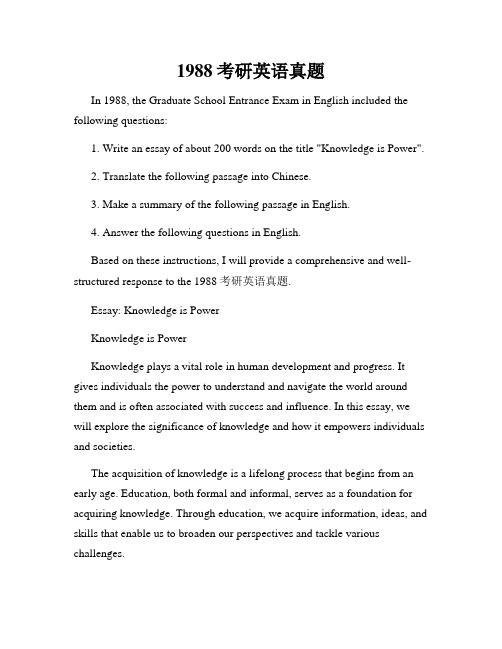 1988 考研英语真题

In 1988, the Graduate School Entrance Exam in English included the following questions:

1. Write an essay of about 200 words on the title "Knowledge is Power".

2. Translate the following passage into Chinese.

3. Make a summary of the following passage in English.

4. Answer the following questions in English.

Based on these instructions, I will provide a comprehensive and well-structured response to the 1988 考研英语真题.

Essay: Knowledge is Power

Knowledge is Power

Knowledge plays a vital role in human development and progress. It gives individuals the power to understand and navigate the world around them and is often associated with success and influence. In this essay, we will explore the significance of knowledge and how it empowers individuals and societies.

The acquisition of knowledge is a lifelong process that begins from an early age. Education, both formal and informal, serves as a foundation for acquiring knowledge. Through education, we acquire information, ideas, and skills that enable us to broaden our perspectives and tackle various challenges.